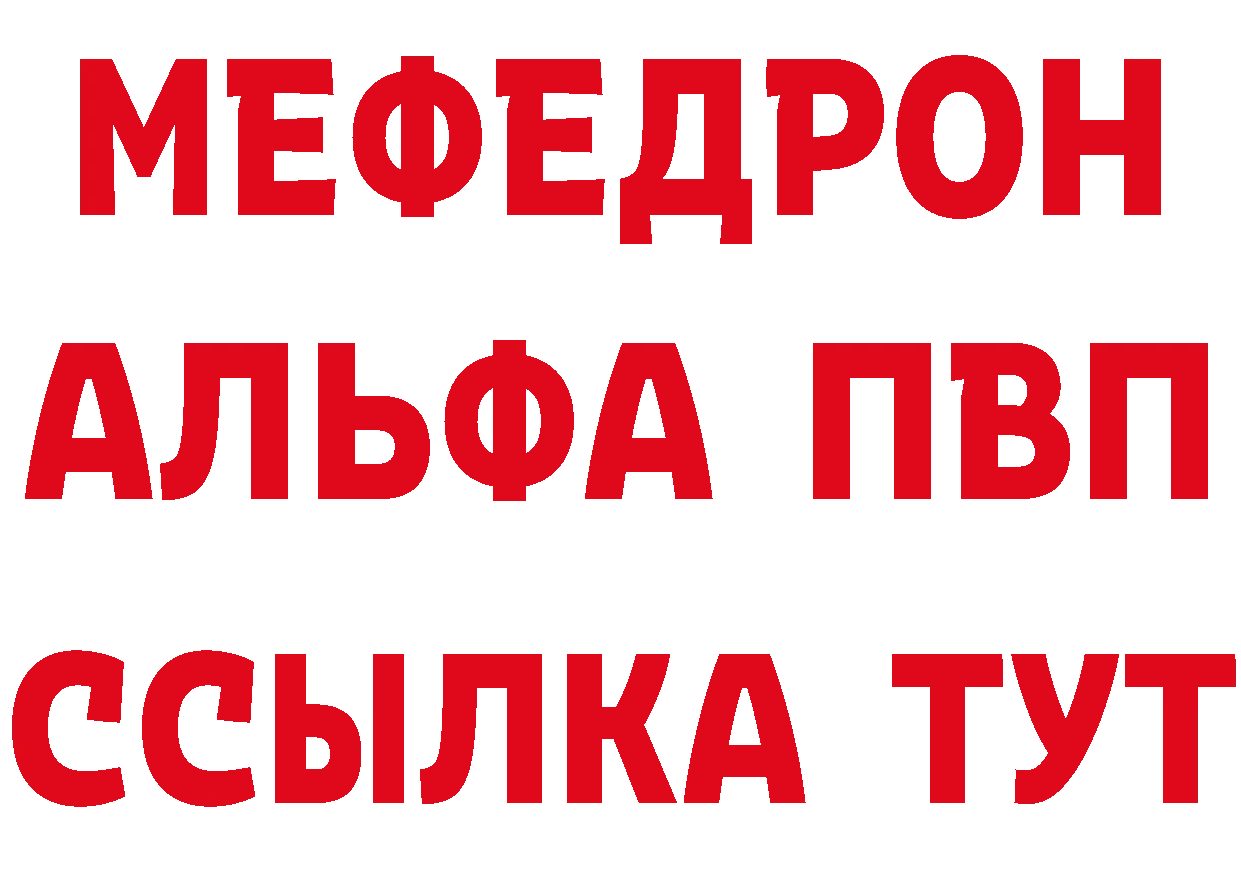 МЕФЕДРОН
АЛЬФА ПВП
ССЫЛКА ТУТ